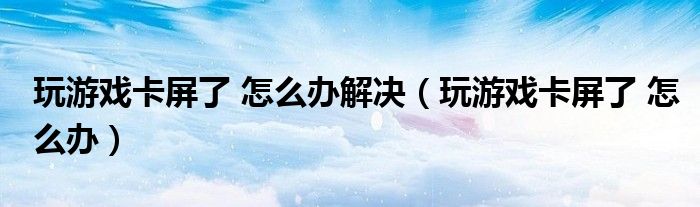 玩游戏卡屏了 怎么办解决（玩游戏卡屏了 怎么办）